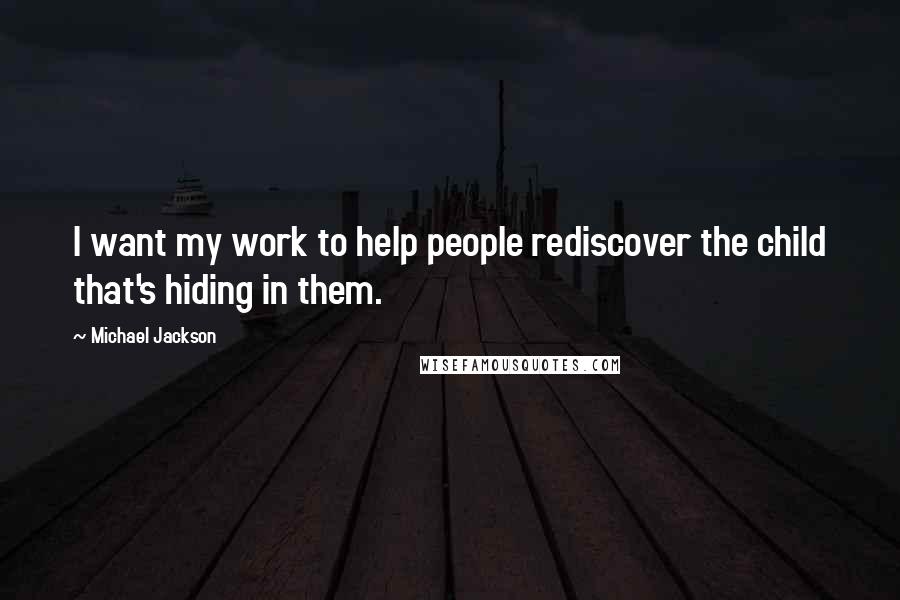 I want my work to help people rediscover the child that's hiding in them.

~ Michael Jackson

WISEFAMOUSQUOTES.COM